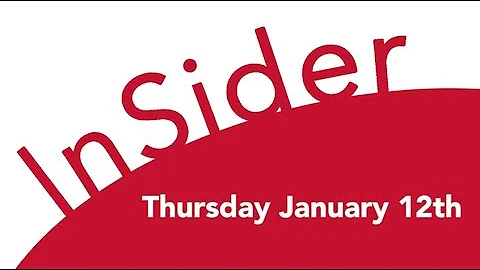 InSider

Thursday January 12th